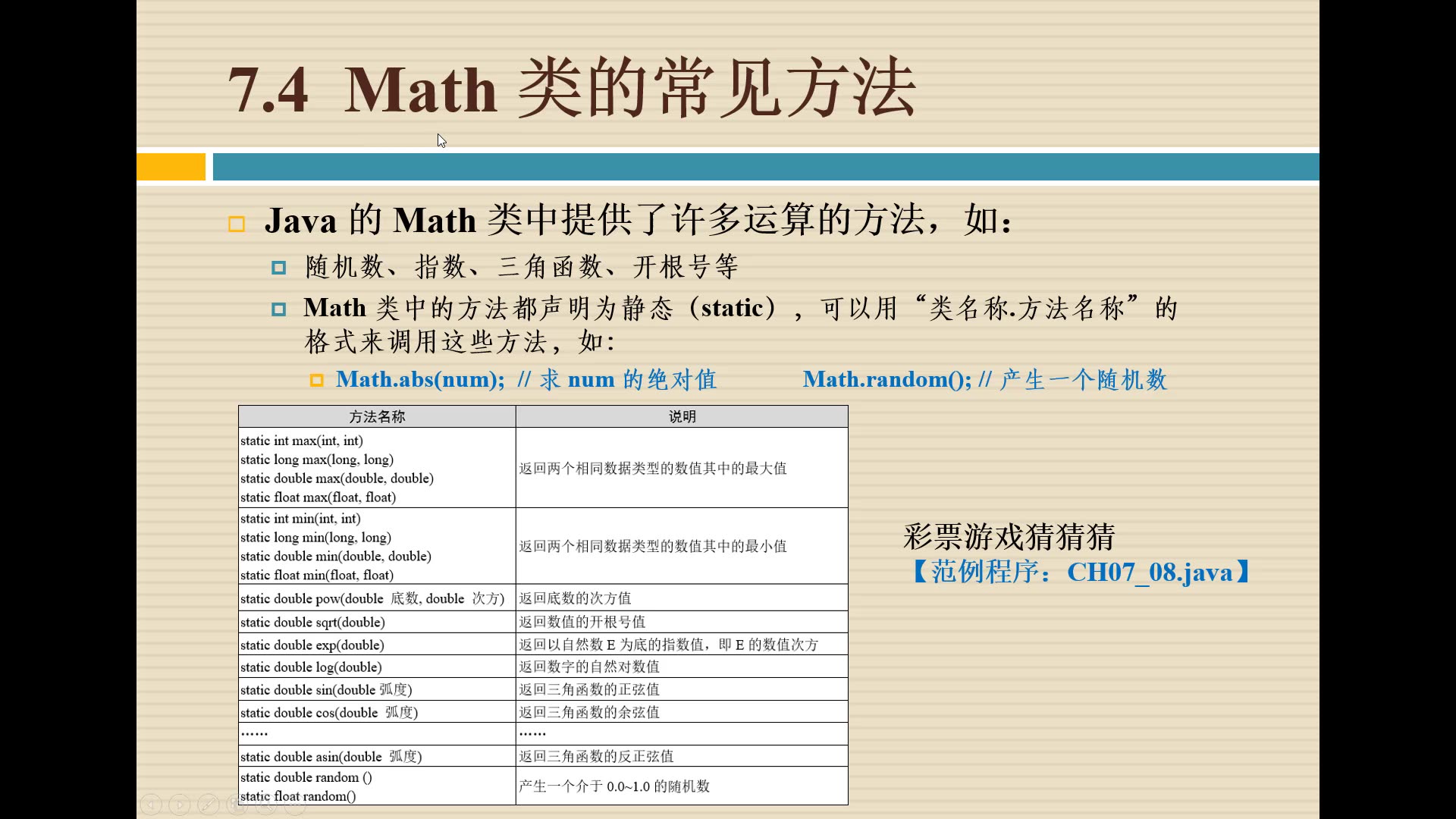 7.4 Math 类的常见方法

Java 的 Math 类中提供了许多运算的方法，如：

随机数、指数、三角函数、开根号等

Math 类中的方法都声明为静态（static），可以用“类名称.方法名称”的格式来调用这些方法，如：

Math.abs(num); // 求 num 的绝对值　　Math.random(); // 产生一个随机数

| 方法名称 | 说明 |
|---|---|
| static int max(int, int) static long max(long, long) static double max(double, double) static float max(float, float) | 返回两个相同数据类型的数值其中的最大值 |
| static int min(int, int) static long min(long, long) static double min(double, double) static float min(float, float) | 返回两个相同数据类型的数值其中的最小值 |
| static double pow(double 底数, double 次方) | 返回底数的次方值 |
| static double sqrt(double) | 返回数值的开根号值 |
| static double exp(double) | 返回以自然数 E 为底的指数值，即 E 的数值次方 |
| static double log(double) | 返回数字的自然对数值 |
| static double sin(double 弧度) | 返回三角函数的正弦值 |
| static double cos(double 弧度) | 返回三角函数的余弦值 |
| …… | …… |
| static double asin(double 弧度) | 返回三角函数的反正弦值 |
| static double random () static float random() | 产生一个介于 0.0~1.0 的随机数 |

彩票游戏猜猜猜
【范例程序：CH07_08.java】